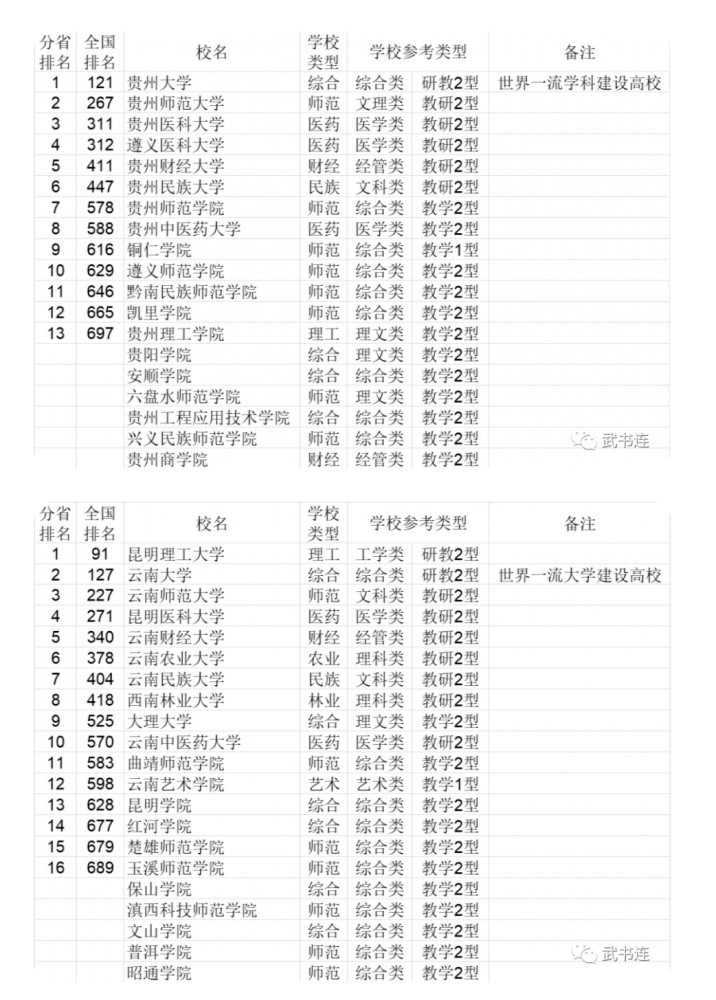 | 分省排名 | 全国排名 | 校名 | 学校类型 | 学校参考类型 | | 备注 |
|---|---|---|---|---|---|---|
| 1 | 121 | 贵州大学 | 综合 | 综合类 | 研教2型 | 世界一流学科建设高校 |
| 2 | 267 | 贵州师范大学 | 师范 | 文理类 | 教研2型 | |
| 3 | 311 | 贵州医科大学 | 医药 | 医学类 | 教研2型 | |
| 4 | 312 | 遵义医科大学 | 医药 | 医学类 | 教研2型 | |
| 5 | 411 | 贵州财经大学 | 财经 | 经管类 | 教研2型 | |
| 6 | 447 | 贵州民族大学 | 民族 | 文科类 | 教研2型 | |
| 7 | 578 | 贵州师范学院 | 师范 | 综合类 | 教学2型 | |
| 8 | 588 | 贵州中医药大学 | 医药 | 医学类 | 教学2型 | |
| 9 | 616 | 铜仁学院 | 师范 | 综合类 | 教学1型 | |
| 10 | 629 | 遵义师范学院 | 师范 | 综合类 | 教学2型 | |
| 11 | 646 | 黔南民族师范学院 | 师范 | 综合类 | 教学2型 | |
| 12 | 665 | 凯里学院 | 师范 | 综合类 | 教学2型 | |
| 13 | 697 | 贵州理工学院 | 理工 | 理文类 | 教学2型 | |
| | | 贵阳学院 | 综合 | 理文类 | 教学2型 | |
| | | 安顺学院 | 综合 | 综合类 | 教学2型 | |
| | | 六盘水师范学院 | 师范 | 理文类 | 教学2型 | |
| | | 贵州工程应用技术学院 | 综合 | 综合类 | 教学2型 | |
| | | 兴义民族师范学院 | 师范 | 综合类 | 教学2型 | 武书连 |
| | | 贵州商学院 | 财经 | 经管类 | 教学2型 | |

| 分省排名 | 全国排名 | 校名 | 学校类型 | 学校参考类型 | | 备注 |
|---|---|---|---|---|---|---|
| 1 | 91 | 昆明理工大学 | 理工 | 工学类 | 研教2型 | |
| 2 | 127 | 云南大学 | 综合 | 综合类 | 研教2型 | 世界一流大学建设高校 |
| 3 | 227 | 云南师范大学 | 师范 | 文科类 | 教研2型 | |
| 4 | 271 | 昆明医科大学 | 医药 | 医学类 | 教研2型 | |
| 5 | 340 | 云南财经大学 | 财经 | 经管类 | 教研2型 | |
| 6 | 378 | 云南农业大学 | 农业 | 理科类 | 教研2型 | |
| 7 | 404 | 云南民族大学 | 民族 | 文科类 | 教研2型 | |
| 8 | 418 | 西南林业大学 | 林业 | 理科类 | 教研2型 | |
| 9 | 525 | 大理大学 | 综合 | 理文类 | 教学2型 | |
| 10 | 570 | 云南中医药大学 | 医药 | 医学类 | 教研2型 | |
| 11 | 583 | 曲靖师范学院 | 师范 | 综合类 | 教学2型 | |
| 12 | 598 | 云南艺术学院 | 艺术 | 艺术类 | 教学1型 | |
| 13 | 628 | 昆明学院 | 综合 | 综合类 | 教学2型 | |
| 14 | 677 | 红河学院 | 综合 | 综合类 | 教学2型 | |
| 15 | 679 | 楚雄师范学院 | 师范 | 综合类 | 教学2型 | |
| 16 | 689 | 玉溪师范学院 | 师范 | 综合类 | 教学2型 | |
| | | 保山学院 | 综合 | 综合类 | 教学2型 | |
| | | 滇西科技师范学院 | 师范 | 综合类 | 教学2型 | |
| | | 文山学院 | 综合 | 综合类 | 教学2型 | |
| | | 普洱学院 | 师范 | 综合类 | 教学2型 | 武书连 |
| | | 昭通学院 | 师范 | 综合类 | 教学2型 | |